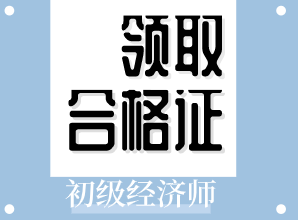 领取
合格证
初级经济师